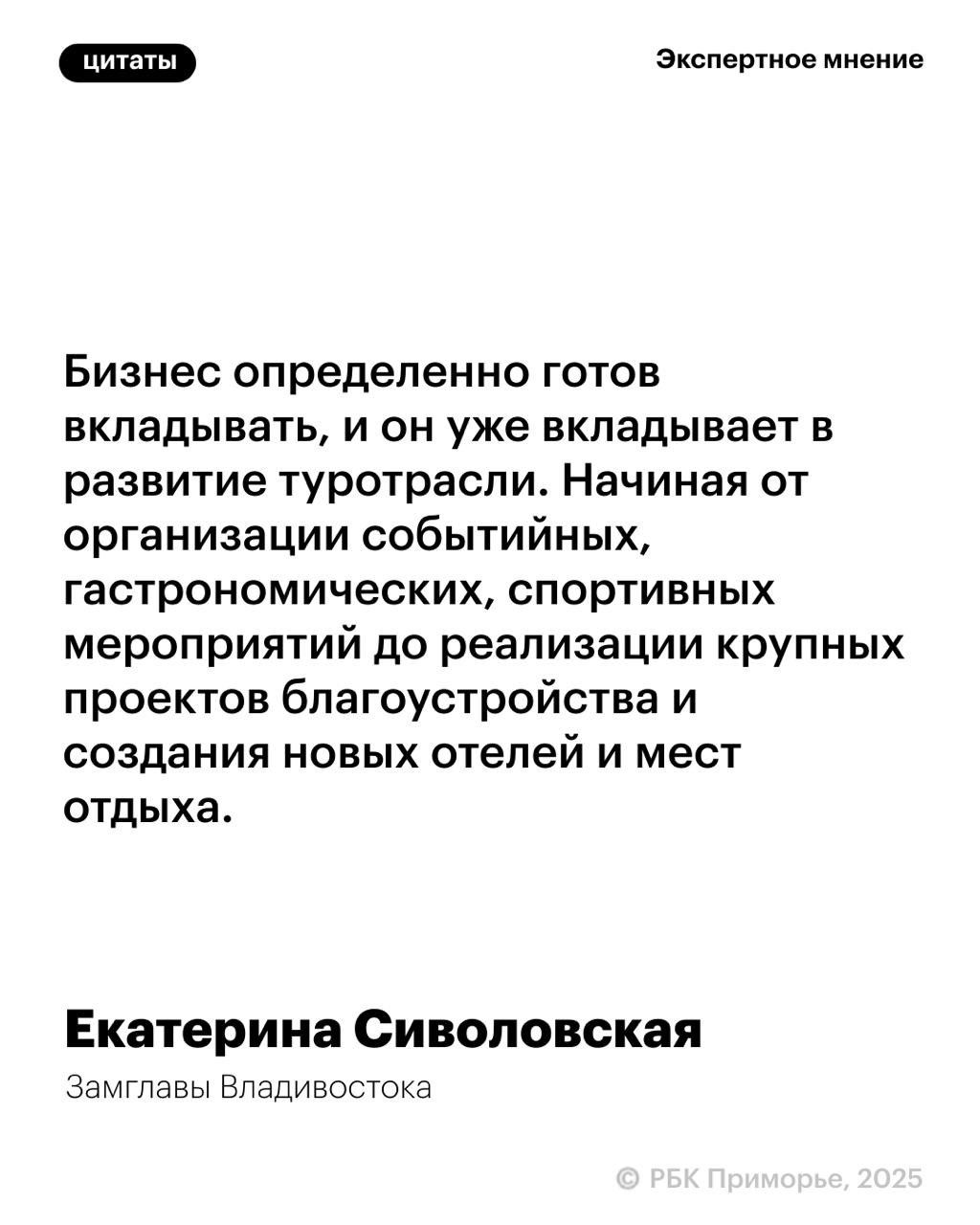 цитаты

Экспертное мнение

Бизнес определенно готов вкладывать, и он уже вкладывает в развитие туротрасли. Начиная от организации событийных, гастрономических, спортивных мероприятий до реализации крупных проектов благоустройства и создания новых отелей и мест отдыха.

Екатерина Сиволовская

Замглавы Владивостока

© РБК Приморье, 2025